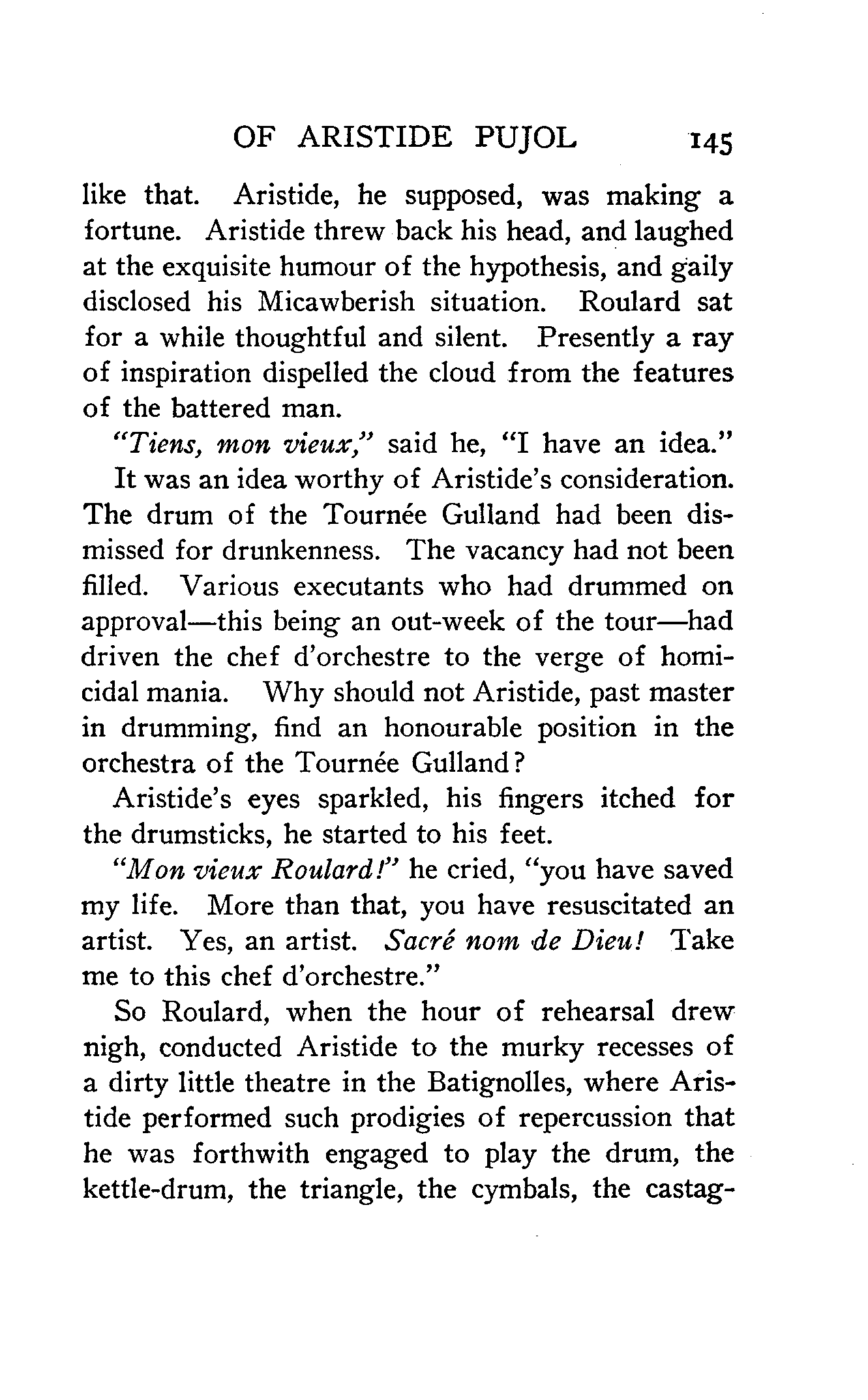 OF ARISTIDE PUJOL 145

like that. Aristide, he supposed, was making a fortune. Aristide threw back his head, and laughed at the exquisite humour of the hypothesis, and gaily disclosed his Micawberish situation. Roulard sat for a while thoughtful and silent. Presently a ray of inspiration dispelled the cloud from the features of the battered man.

"Tiens, mon vieux," said he, "I have an idea."

It was an idea worthy of Aristide's consideration. The drum of the Tournée Gulland had been dismissed for drunkenness. The vacancy had not been filled. Various executants who had drummed on approval—this being an out-week of the tour—had driven the chef d'orchestre to the verge of homicidal mania. Why should not Aristide, past master in drumming, find an honourable position in the orchestra of the Tournée Gulland?

Aristide's eyes sparkled, his fingers itched for the drumsticks, he started to his feet.

"Mon vieux Roulard!" he cried, "you have saved my life. More than that, you have resuscitated an artist. Yes, an artist. Sacré nom de Dieu! Take me to this chef d'orchestre."

So Roulard, when the hour of rehearsal drew nigh, conducted Aristide to the murky recesses of a dirty little theatre in the Batignolles, where Aristide performed such prodigies of repercussion that he was forthwith engaged to play the drum, the kettle-drum, the triangle, the cymbals, the castag-